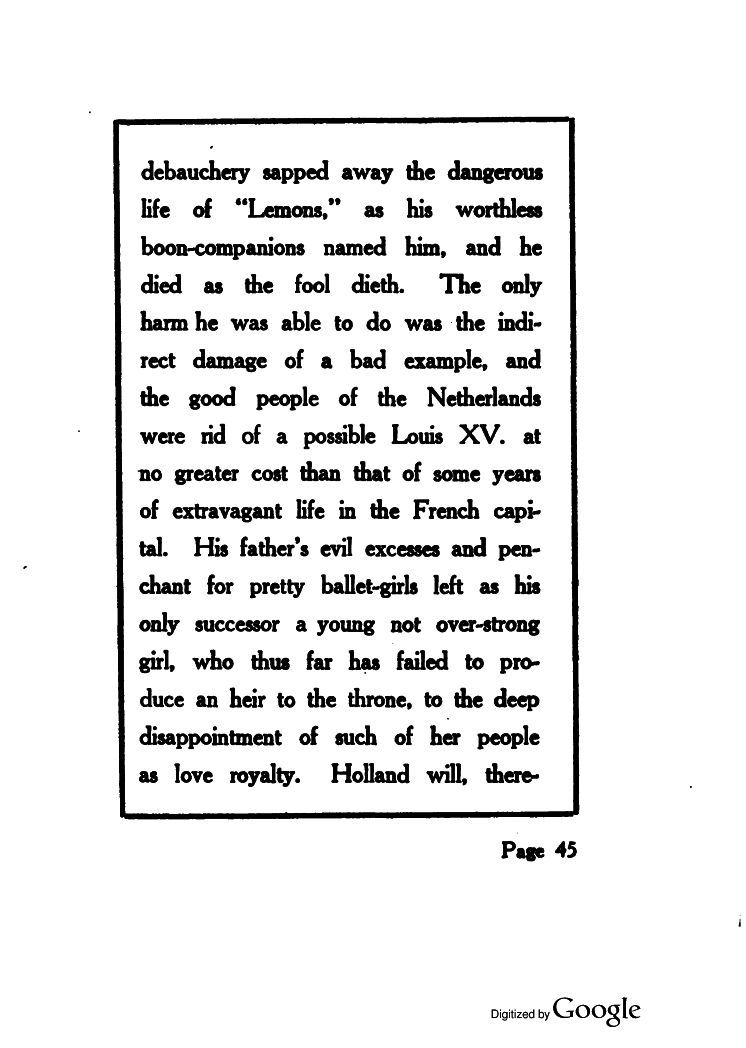 debauchery sapped away the dangerous life of "Lemons," as his worthless boon-companions named him, and he died as the fool dieth. The only harm he was able to do was the indirect damage of a bad example, and the good people of the Netherlands were rid of a possible Louis XV. at no greater cost than that of some years of extravagant life in the French capital. His father's evil excesses and penchant for pretty ballet-girls left as his only successor a young not over-strong girl, who thus far has failed to produce an heir to the throne, to the deep disappointment of such of her people as love royalty. Holland will, there-

Page 45

Digitized by Google